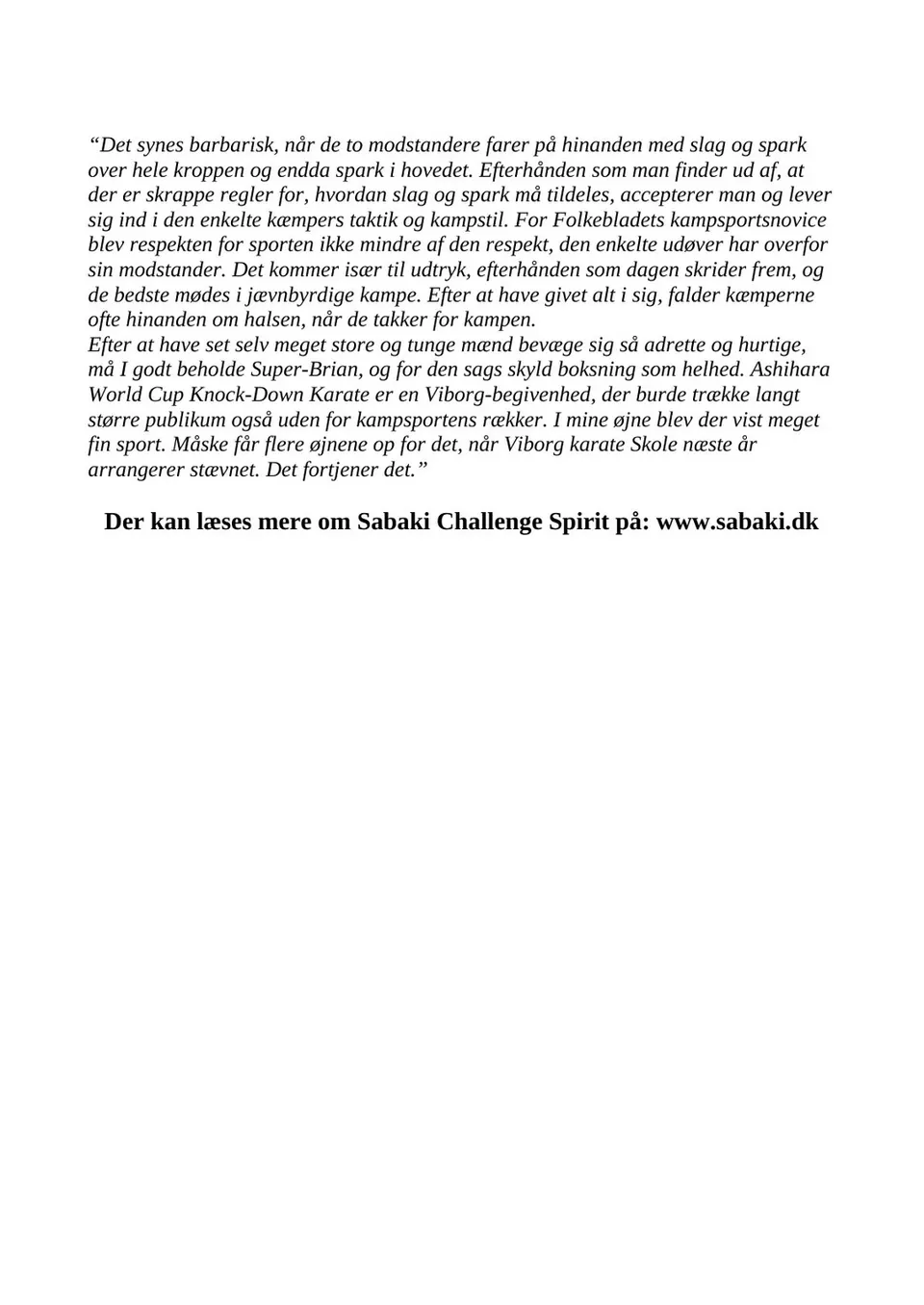 "Det synes barbarisk, når de to modstandere farer på hinanden med slag og spark over hele kroppen og endda spark i hovedet. Efterhånden som man finder ud af, at der er skrappe regler for, hvordan slag og spark må tildeles, accepterer man og lever sig ind i den enkelte kæmpers taktik og kampstil. For Folkebladets kampsportsnovice blev respekten for sporten ikke mindre af den respekt, den enkelte udøver har overfor sin modstander. Det kommer især til udtryk, efterhånden som dagen skrider frem, og de bedste mødes i jævnbyrdige kampe. Efter at have givet alt i sig, falder kæmperne ofte hinanden om halsen, når de takker for kampen.

Efter at have set selv meget store og tunge mænd bevæge sig så adrette og hurtige, må I godt beholde Super-Brian, og for den sags skyld boksning som helhed. Ashihara World Cup Knock-Down Karate er en Viborg-begivenhed, der burde trække langt større publikum også uden for kampsportens rækker. I mine øjne blev der vist meget fin sport. Måske får flere øjnene op for det, når Viborg karate Skole næste år arrangerer stævnet. Det fortjener det."

Der kan læses mere om Sabaki Challenge Spirit på: www.sabaki.dk